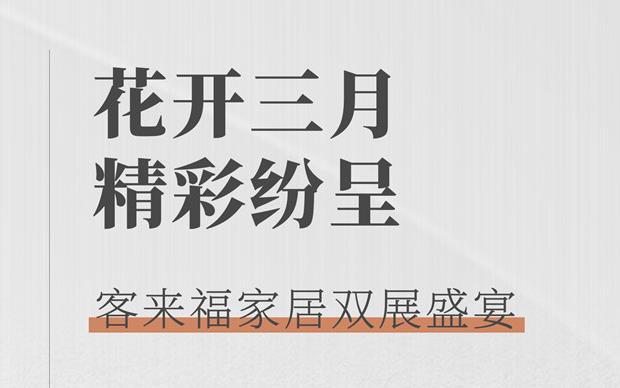 花开三月
精彩纷呈

客来福家居双展盛宴